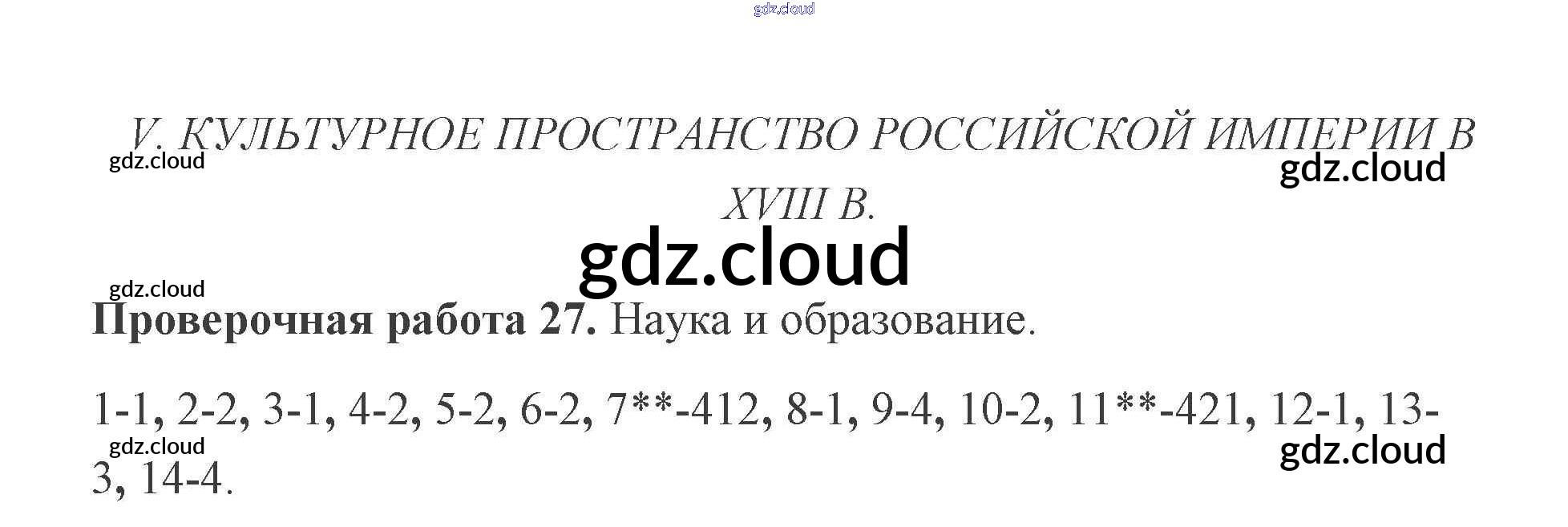 V. КУЛЬТУРНОЕ ПРОСТРАНСТВО РОССИЙСКОЙ ИМПЕРИИ В XVIII В.

Проверочная работа 27. Наука и образование.

1-1, 2-2, 3-1, 4-2, 5-2, 6-2, 7**-412, 8-1, 9-4, 10-2, 11**-421, 12-1, 13-3, 14-4.

gdz.cloud